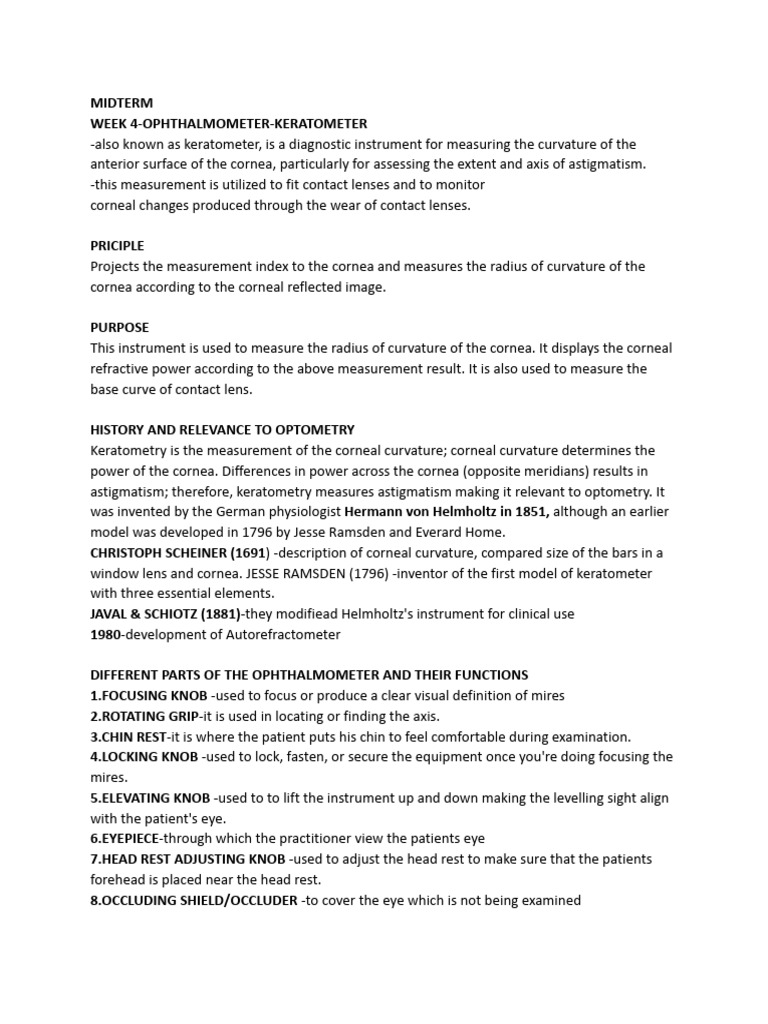 MIDTERM
WEEK 4-OPHTHALMOMETER-KERATOMETER
-also known as keratometer, is a diagnostic instrument for measuring the curvature of the anterior surface of the cornea, particularly for assessing the extent and axis of astigmatism.
-this measurement is utilized to fit contact lenses and to monitor corneal changes produced through the wear of contact lenses.

PRICIPLE
Projects the measurement index to the cornea and measures the radius of curvature of the cornea according to the corneal reflected image.

PURPOSE
This instrument is used to measure the radius of curvature of the cornea. It displays the corneal refractive power according to the above measurement result. It is also used to measure the base curve of contact lens.

HISTORY AND RELEVANCE TO OPTOMETRY
Keratometry is the measurement of the corneal curvature; corneal curvature determines the power of the cornea. Differences in power across the cornea (opposite meridians) results in astigmatism; therefore, keratometry measures astigmatism making it relevant to optometry. It was invented by the German physiologist Hermann von Helmholtz in 1851, although an earlier model was developed in 1796 by Jesse Ramsden and Everard Home.
CHRISTOPH SCHEINER (1691) -description of corneal curvature, compared size of the bars in a window lens and cornea. JESSE RAMSDEN (1796) -inventor of the first model of keratometer with three essential elements.
JAVAL & SCHIOTZ (1881)-they modifiead Helmholtz's instrument for clinical use
1980-development of Autorefractometer

DIFFERENT PARTS OF THE OPHTHALMOMETER AND THEIR FUNCTIONS
1.FOCUSING KNOB -used to focus or produce a clear visual definition of mires
2.ROTATING GRIP-it is used in locating or finding the axis.
3.CHIN REST-it is where the patient puts his chin to feel comfortable during examination.
4.LOCKING KNOB -used to lock, fasten, or secure the equipment once you're doing focusing the mires.
5.ELEVATING KNOB -used to to lift the instrument up and down making the levelling sight align with the patient's eye.
6.EYEPIECE-through which the practitioner view the patients eye
7.HEAD REST ADJUSTING KNOB -used to adjust the head rest to make sure that the patients forehead is placed near the head rest.
8.OCCLUDING SHIELD/OCCLUDER -to cover the eye which is not being examined